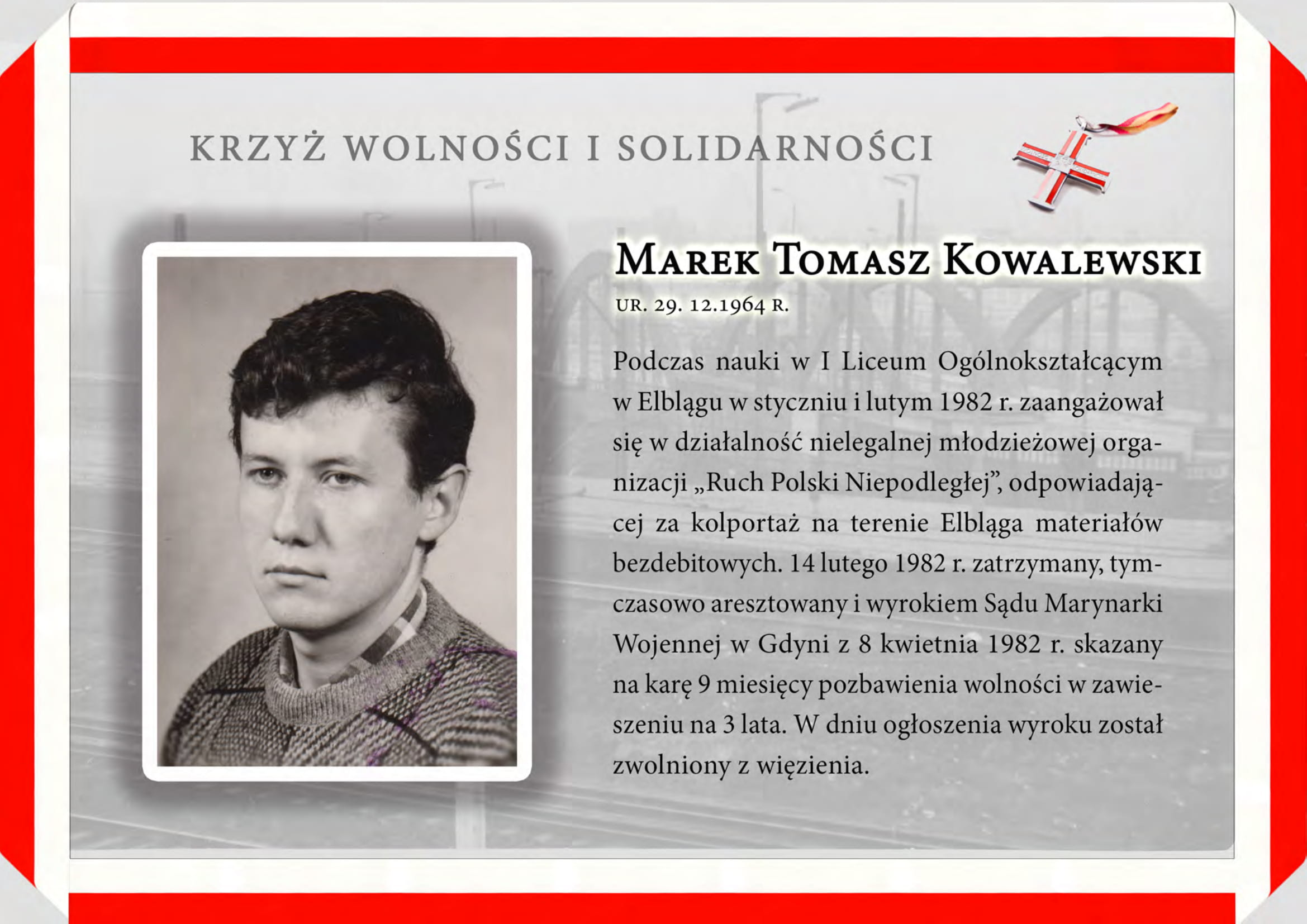 KRZYŻ WOLNOŚCI I SOLIDARNOŚCI

MAREK TOMASZ KOWALEWSKI

UR. 29. 12.1964 R.

Podczas nauki w I Liceum Ogólnokształcącym w Elblągu w styczniu i lutym 1982 r. zaangażował się w działalność nielegalnej młodzieżowej organizacji „Ruch Polski Niepodległej", odpowiadającej za kolportaż na terenie Elbląga materiałów bezdebitowych. 14 lutego 1982 r. zatrzymany, tymczasowo aresztowany i wyrokiem Sądu Marynarki Wojennej w Gdyni z 8 kwietnia 1982 r. skazany na karę 9 miesięcy pozbawienia wolności w zawieszeniu na 3 lata. W dniu ogłoszenia wyroku został zwolniony z więzienia.